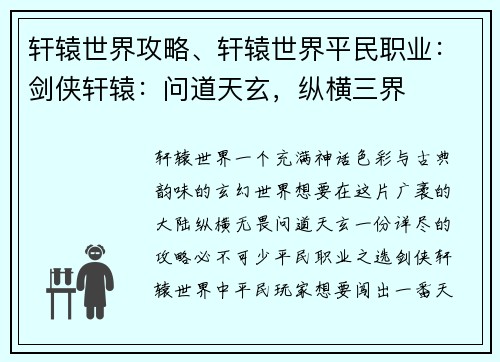 轩辕世界攻略、轩辕世界平民职业：剑侠轩辕：问道天玄，纵横三界

轩辕世界一个充满神话色彩与古典韵味的玄幻世界想要在这片广袤的大陆纵横无畏问道天玄一份详尽的攻略必不可少平民职业之选剑侠轩辕世界中平民玩家想要闯出一番天